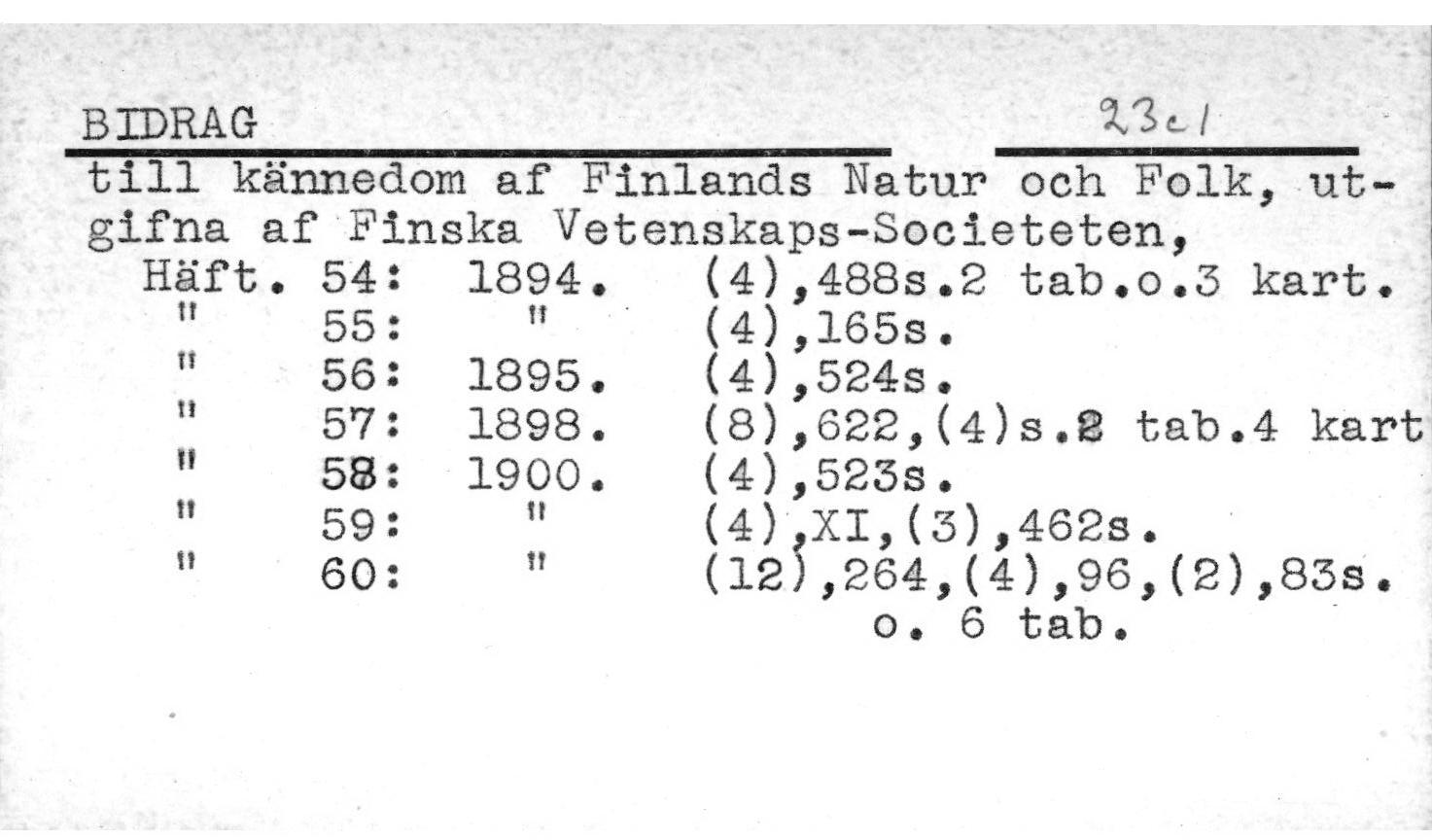 BIDRAG 23c1

till kännedom af Finlands Natur och Folk, utgifna af Finska Vetenskaps-Societeten,

| | | | |
|---|---|---|---|
| Häft. | 54: | 1894. | (4),488s.2 tab.o.3 kart. |
| " | 55: | " | (4),165s. |
| " | 56: | 1895. | (4),524s. |
| " | 57: | 1898. | (8),622,(4)s.2 tab.4 kart |
| " | 58: | 1900. | (4),523s. |
| " | 59: | " | (4),XI,(3),462s. |
| " | 60: | " | (12),264,(4),96,(2),83s. o. 6 tab. |